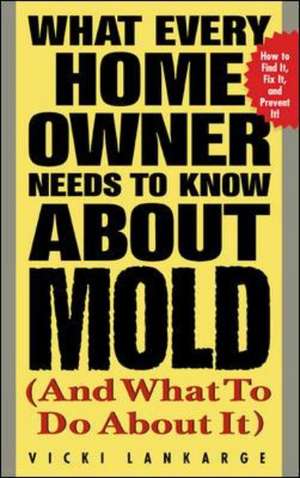 WHAT EVERY HOME OWNER NEEDS TO KNOW ABOUT MOLD

How to Find It, Fix It, and Prevent It!

(And What To Do About It)

VICKI LANKARGE